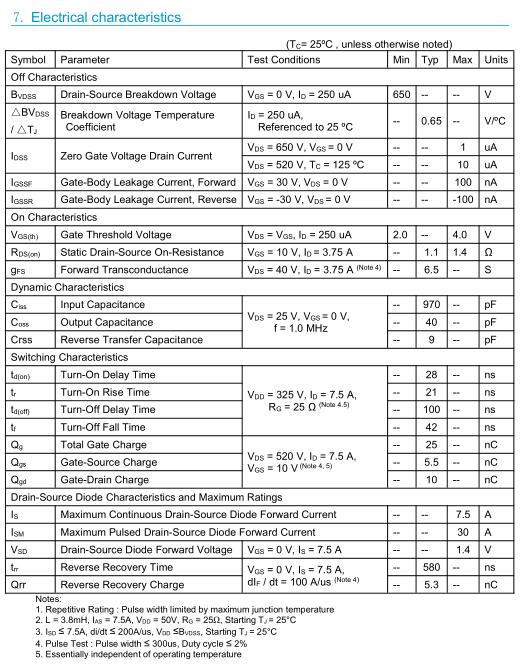 7. Electrical characteristics

($T_C$= 25ºC , unless otherwise noted)

| Symbol | Parameter | Test Conditions | Min | Typ | Max | Units |
|---|---|---|---|---|---|---|
| Off Characteristics | | | | | | |
| $B_{VDSS}$ | Drain-Source Breakdown Voltage | $V_{GS}$ = 0 V, $I_D$ = 250 uA | 650 | -- | -- | V |
| $\triangle BV_{DSS}$ / $\triangle T_J$ | Breakdown Voltage Temperature Coefficient | $I_D$ = 250 uA, Referenced to 25 ºC | -- | 0.65 | -- | V/ºC |
| $I_{DSS}$ | Zero Gate Voltage Drain Current | $V_{DS}$ = 650 V, $V_{GS}$ = 0 V | -- | -- | 1 | uA |
| | | $V_{DS}$ = 520 V, $T_C$ = 125 ºC | -- | -- | 10 | uA |
| $I_{GSSF}$ | Gate-Body Leakage Current, Forward | $V_{GS}$ = 30 V, $V_{DS}$ = 0 V | -- | -- | 100 | nA |
| $I_{GSSR}$ | Gate-Body Leakage Current, Reverse | $V_{GS}$ = -30 V, $V_{DS}$ = 0 V | -- | -- | -100 | nA |
| On Characteristics | | | | | | |
| $V_{GS(th)}$ | Gate Threshold Voltage | $V_{DS}$ = $V_{GS}$, $I_D$ = 250 uA | 2.0 | -- | 4.0 | V |
| $R_{DS(on)}$ | Static Drain-Source On-Resistance | $V_{GS}$ = 10 V, $I_D$ = 3.75 A | -- | 1.1 | 1.4 | Ω |
| $g_{FS}$ | Forward Transconductance | $V_{DS}$ = 40 V, $I_D$ = 3.75 A $^{(Note 4)}$ | -- | 6.5 | -- | S |
| Dynamic Characteristics | | | | | | |
| $C_{iss}$ | Input Capacitance | $V_{DS}$ = 25 V, $V_{GS}$ = 0 V, f = 1.0 MHz | -- | 970 | -- | pF |
| $C_{oss}$ | Output Capacitance | | -- | 40 | -- | pF |
| Crss | Reverse Transfer Capacitance | | -- | 9 | -- | pF |
| Switching Characteristics | | | | | | |
| $t_{d(on)}$ | Turn-On Delay Time | $V_{DD}$ = 325 V, $I_D$ = 7.5 A, $R_G$ = 25 Ω $^{(Note 4,5)}$ | -- | 28 | -- | ns |
| $t_r$ | Turn-On Rise Time | | -- | 21 | -- | ns |
| $t_{d(off)}$ | Turn-Off Delay Time | | -- | 100 | -- | ns |
| $t_f$ | Turn-Off Fall Time | | -- | 42 | -- | ns |
| $Q_g$ | Total Gate Charge | $V_{DS}$ = 520 V, $I_D$ = 7.5 A, $V_{GS}$ = 10 V $^{(Note 4, 5)}$ | -- | 25 | -- | nC |
| $Q_{gs}$ | Gate-Source Charge | | -- | 5.5 | -- | nC |
| $Q_{gd}$ | Gate-Drain Charge | | -- | 10 | -- | nC |
| Drain-Source Diode Characteristics and Maximum Ratings | | | | | | |
| $I_S$ | Maximum Continuous Drain-Source Diode Forward Current | | -- | -- | 7.5 | A |
| $I_{SM}$ | Maximum Pulsed Drain-Source Diode Forward Current | | -- | -- | 30 | A |
| $V_{SD}$ | Drain-Source Diode Forward Voltage | $V_{GS}$ = 0 V, $I_S$ = 7.5 A | -- | -- | 1.4 | V |
| $t_{rr}$ | Reverse Recovery Time | $V_{GS}$ = 0 V, $I_S$ = 7.5 A, $dI_F$ / dt = 100 A/us $^{(Note 4)}$ | -- | 580 | -- | ns |
| Qrr | Reverse Recovery Charge | | -- | 5.3 | -- | nC |

Notes:
1. Repetitive Rating : Pulse width limited by maximum junction temperature
2. L = 3.8mH, $I_{AS}$ = 7.5A, $V_{DD}$ = 50V, $R_G$ = 25Ω, Starting $T_J$ = 25°C
3. $I_{SD}$ ≤ 7.5A, di/dt ≤ 200A/us, $V_{DD}$ ≤$B_{VDSS}$, Starting $T_J$ = 25°C
4. Pulse Test : Pulse width ≤ 300us, Duty cycle ≤ 2%
5. Essentially independent of operating temperature